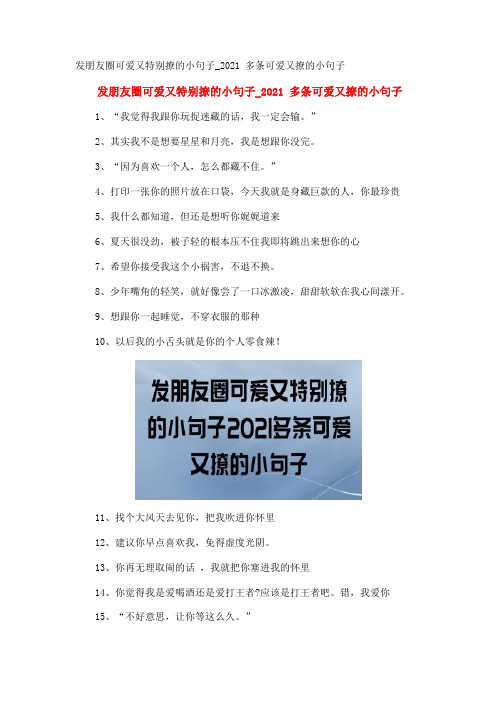 发朋友圈可爱又特别撩的小句子_2021 多条可爱又撩的小句子

发朋友圈可爱又特别撩的小句子_2021 多条可爱又撩的小句子

1、“我觉得我跟你玩捉迷藏的话，我一定会输。”

2、其实我不是想要星星和月亮，我是想跟你没完。

3、“因为喜欢一个人，怎么都藏不住。”

4、打印一张你的照片放在口袋，今天我就是身藏巨款的人，你最珍贵

5、我什么都知道，但还是想听你娓娓道来

6、夏天很没劲，被子轻的根本压不住我即将跳出来想你的心

7、希望你接受我这个小祸害，不退不换。

8、少年嘴角的轻笑，就好像尝了一口冰激凌，甜甜软软在我心间漾开。

9、想跟你一起睡觉，不穿衣服的那种

10、以后我的小舌头就是你的个人零食辣！

发朋友圈可爱又特别撩的小句子2021多条可爱又撩的小句子

11、找个大风天去见你，把我吹进你怀里

12、建议你早点喜欢我，免得虚度光阴。

13、你再无理取闹的话 ，我就把你塞进我的怀里

14、你觉得我是爱喝酒还是爱打王者?应该是打王者吧。错，我爱你

15、“不好意思，让你等这么久。”